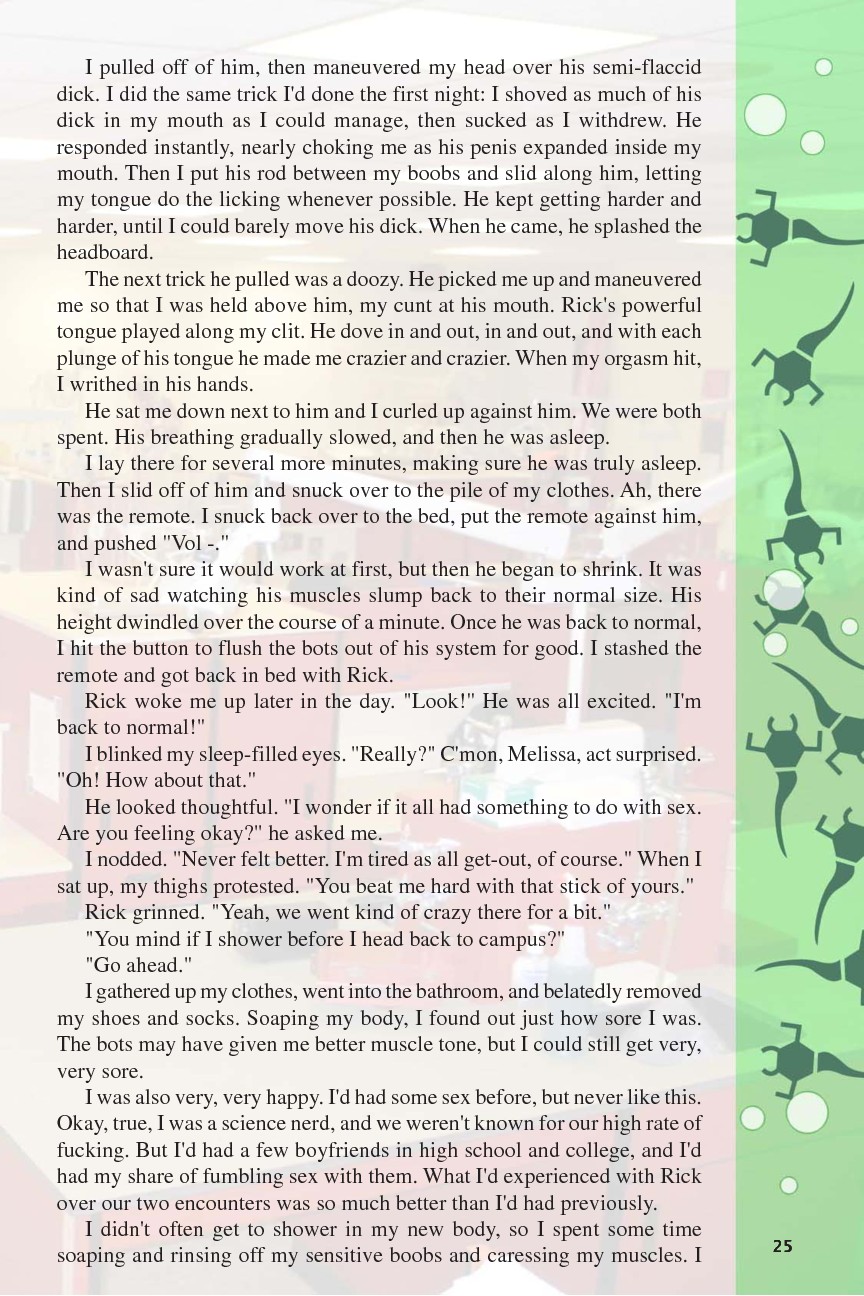 I pulled off of him, then maneuvered my head over his semi-flaccid dick. I did the same trick I'd done the first night: I shoved as much of his dick in my mouth as I could manage, then sucked as I withdrew. He responded instantly, nearly choking me as his penis expanded inside my mouth. Then I put his rod between my boobs and slid along him, letting my tongue do the licking whenever possible. He kept getting harder and harder, until I could barely move his dick. When he came, he splashed the headboard.

The next trick he pulled was a doozy. He picked me up and maneuvered me so that I was held above him, my cunt at his mouth. Rick's powerful tongue played along my clit. He dove in and out, in and out, and with each plunge of his tongue he made me crazier and crazier. When my orgasm hit, I writhed in his hands.

He sat me down next to him and I curled up against him. We were both spent. His breathing gradually slowed, and then he was asleep.

I lay there for several more minutes, making sure he was truly asleep. Then I slid off of him and snuck over to the pile of my clothes. Ah, there was the remote. I snuck back over to the bed, put the remote against him, and pushed "Vol -."

I wasn't sure it would work at first, but then he began to shrink. It was kind of sad watching his muscles slump back to their normal size. His height dwindled over the course of a minute. Once he was back to normal, I hit the button to flush the bots out of his system for good. I stashed the remote and got back in bed with Rick.

Rick woke me up later in the day. "Look!" He was all excited. "I'm back to normal!"

I blinked my sleep-filled eyes. "Really?" C'mon, Melissa, act surprised. "Oh! How about that."

He looked thoughtful. "I wonder if it all had something to do with sex. Are you feeling okay?" he asked me.

I nodded. "Never felt better. I'm tired as all get-out, of course." When I sat up, my thighs protested. "You beat me hard with that stick of yours."

Rick grinned. "Yeah, we went kind of crazy there for a bit."

"You mind if I shower before I head back to campus?"

"Go ahead."

I gathered up my clothes, went into the bathroom, and belatedly removed my shoes and socks. Soaping my body, I found out just how sore I was. The bots may have given me better muscle tone, but I could still get very, very sore.

I was also very, very happy. I'd had some sex before, but never like this. Okay, true, I was a science nerd, and we weren't known for our high rate of fucking. But I'd had a few boyfriends in high school and college, and I'd had my share of fumbling sex with them. What I'd experienced with Rick over our two encounters was so much better than I'd had previously.

I didn't often get to shower in my new body, so I spent some time soaping and rinsing off my sensitive boobs and caressing my muscles. I

25